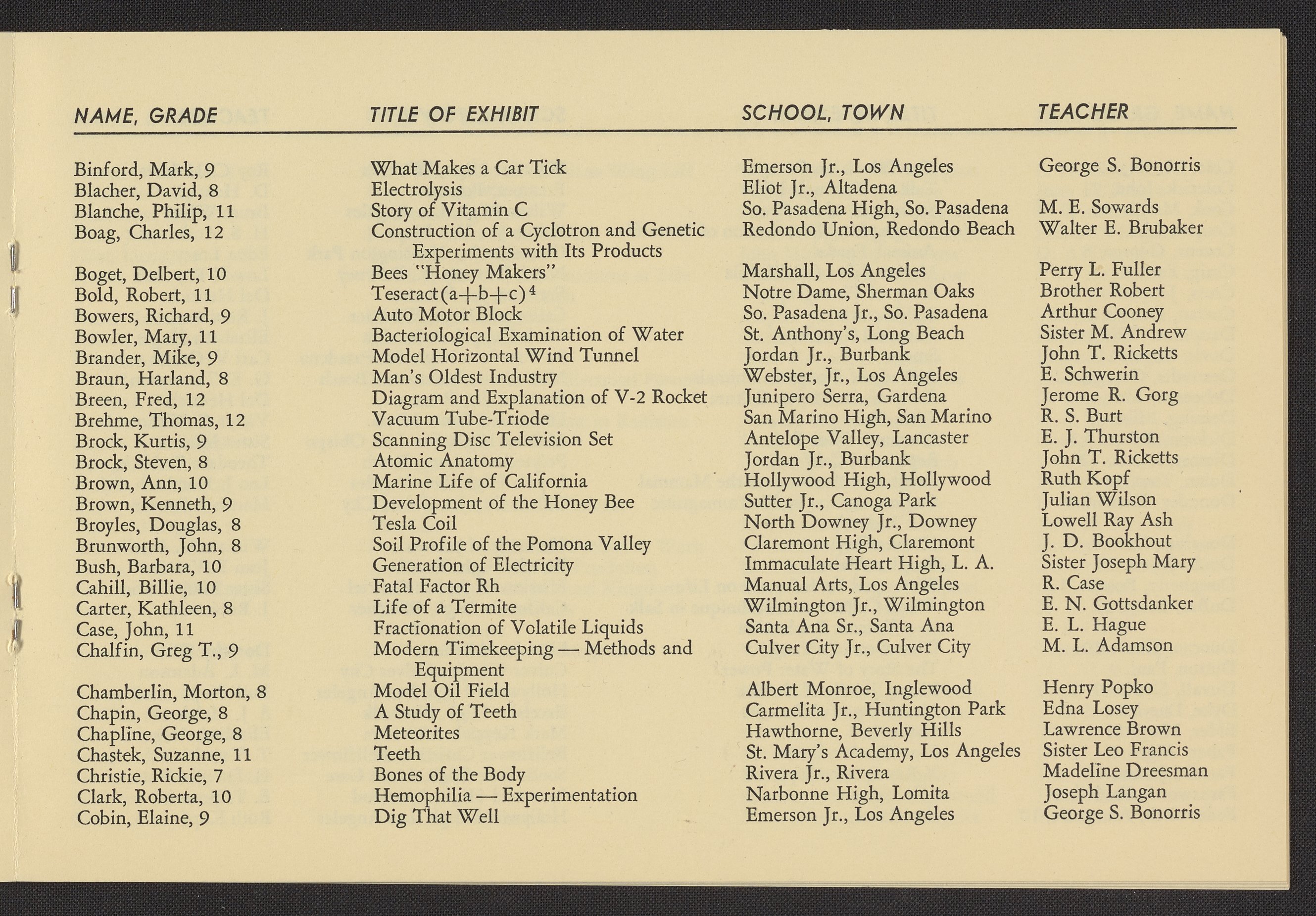 | NAME, GRADE | TITLE OF EXHIBIT | SCHOOL, TOWN | TEACHER |
|---|---|---|---|
| Binford, Mark, 9 | What Makes a Car Tick | Emerson Jr., Los Angeles | George S. Bonorris |
| Blacher, David, 8 | Electrolysis | Eliot Jr., Altadena | |
| Blanche, Philip, 11 | Story of Vitamin C | So. Pasadena High, So. Pasadena | M. E. Sowards |
| Boag, Charles, 12 | Construction of a Cyclotron and Genetic Experiments with Its Products | Redondo Union, Redondo Beach | Walter E. Brubaker |
| Boget, Delbert, 10 | Bees "Honey Makers" | Marshall, Los Angeles | Perry L. Fuller |
| Bold, Robert, 11 | Teseract$(a+b+c)^4$ | Notre Dame, Sherman Oaks | Brother Robert |
| Bowers, Richard, 9 | Auto Motor Block | So. Pasadena Jr., So. Pasadena | Arthur Cooney |
| Bowler, Mary, 11 | Bacteriological Examination of Water | St. Anthony's, Long Beach | Sister M. Andrew |
| Brander, Mike, 9 | Model Horizontal Wind Tunnel | Jordan Jr., Burbank | John T. Ricketts |
| Braun, Harland, 8 | Man's Oldest Industry | Webster, Jr., Los Angeles | E. Schwerin |
| Breen, Fred, 12 | Diagram and Explanation of V-2 Rocket | Junipero Serra, Gardena | Jerome R. Gorg |
| Brehme, Thomas, 12 | Vacuum Tube-Triode | San Marino High, San Marino | R. S. Burt |
| Brock, Kurtis, 9 | Scanning Disc Television Set | Antelope Valley, Lancaster | E. J. Thurston |
| Brock, Steven, 8 | Atomic Anatomy | Jordan Jr., Burbank | John T. Ricketts |
| Brown, Ann, 10 | Marine Life of California | Hollywood High, Hollywood | Ruth Kopf |
| Brown, Kenneth, 9 | Development of the Honey Bee | Sutter Jr., Canoga Park | Julian Wilson |
| Broyles, Douglas, 8 | Tesla Coil | North Downey Jr., Downey | Lowell Ray Ash |
| Brunworth, John, 8 | Soil Profile of the Pomona Valley | Claremont High, Claremont | J. D. Bookhout |
| Bush, Barbara, 10 | Generation of Electricity | Immaculate Heart High, L. A. | Sister Joseph Mary |
| Cahill, Billie, 10 | Fatal Factor Rh | Manual Arts, Los Angeles | R. Case |
| Carter, Kathleen, 8 | Life of a Termite | Wilmington Jr., Wilmington | E. N. Gottsdanker |
| Case, John, 11 | Fractionation of Volatile Liquids | Santa Ana Sr., Santa Ana | E. L. Hague |
| Chalfin, Greg T., 9 | Modern Timekeeping — Methods and Equipment | Culver City Jr., Culver City | M. L. Adamson |
| Chamberlin, Morton, 8 | Model Oil Field | Albert Monroe, Inglewood | Henry Popko |
| Chapin, George, 8 | A Study of Teeth | Carmelita Jr., Huntington Park | Edna Losey |
| Chapline, George, 8 | Meteorites | Hawthorne, Beverly Hills | Lawrence Brown |
| Chastek, Suzanne, 11 | Teeth | St. Mary's Academy, Los Angeles | Sister Leo Francis |
| Christie, Rickie, 7 | Bones of the Body | Rivera Jr., Rivera | Madeline Dreesman |
| Clark, Roberta, 10 | Hemophilia — Experimentation | Narbonne High, Lomita | Joseph Langan |
| Cobin, Elaine, 9 | Dig That Well | Emerson Jr., Los Angeles | George S. Bonorris |